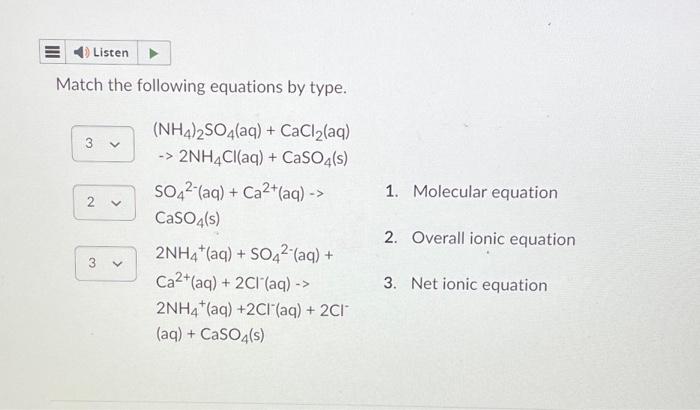 Listen

Match the following equations by type.

3 $(NH_4)_2SO_4(aq) + CaCl_2(aq)$ -> $2NH_4Cl(aq) + CaSO_4(s)$

2 $SO_4^{2-}(aq) + Ca^{2+}(aq)$ -> $CaSO_4(s)$

3 $2NH_4^+(aq) + SO_4^{2-}(aq) + Ca^{2+}(aq) + 2Cl^-(aq)$ -> $2NH_4^+(aq) + 2Cl^-(aq) + 2Cl^-(aq) + CaSO_4(s)$

1. Molecular equation

2. Overall ionic equation

3. Net ionic equation